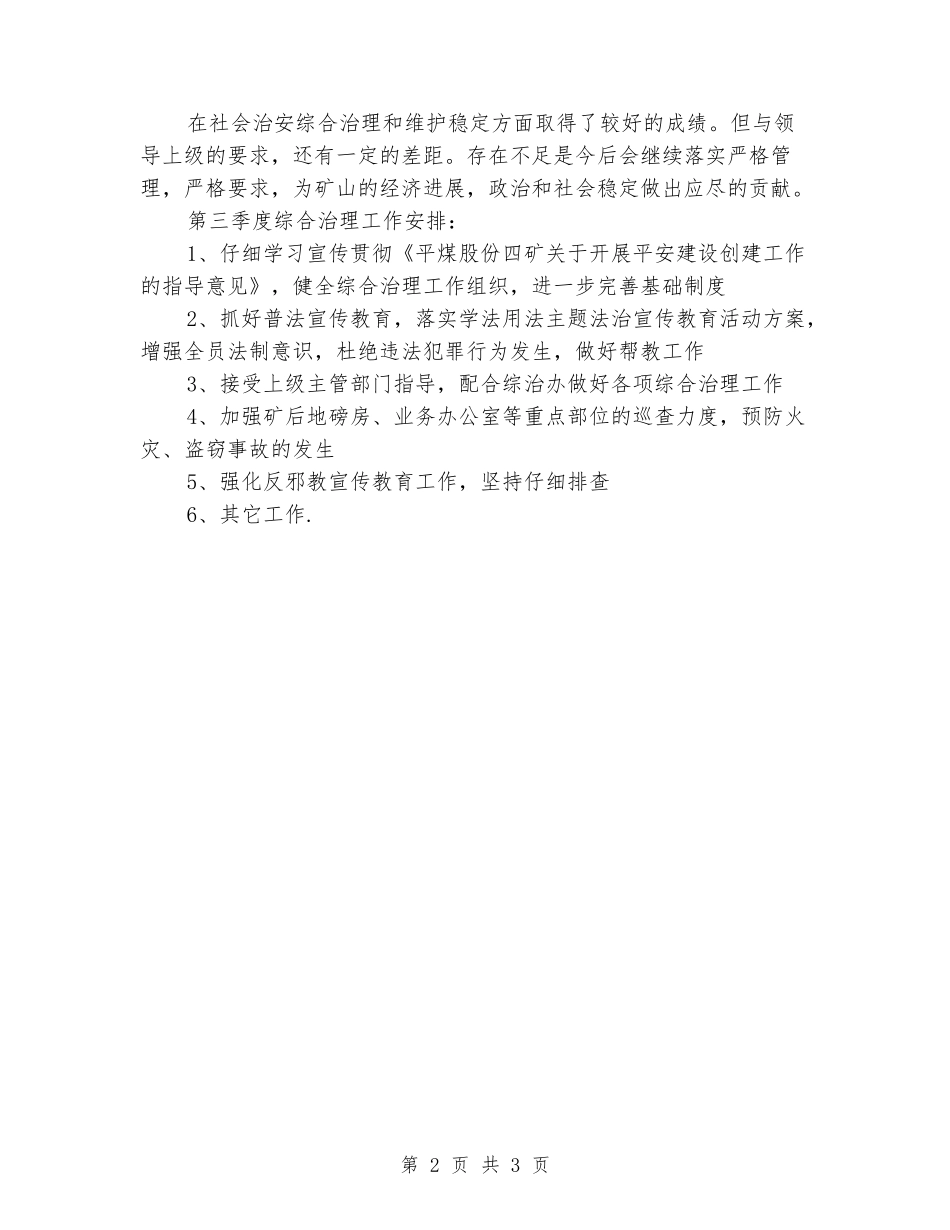 在社会治安综合治理和维护稳定方面取得了较好的成绩。但与领导上级的要求，还有一定的差距。存在不足是今后会继续落实严格管理，严格要求，为矿山的经济进展，政治和社会稳定做出应尽的贡献。

第三季度综合治理工作安排：

1、仔细学习宣传贯彻《平煤股份四矿关于开展平安建设创建工作的指导意见》，健全综合治理工作组织，进一步完善基础制度

2、抓好普法宣传教育，落实学法用法主题法治宣传教育活动方案，增强全员法制意识，杜绝违法犯罪行为发生，做好帮教工作

3、接受上级主管部门指导，配合综治办做好各项综合治理工作

4、加强矿后地磅房、业务办公室等重点部位的巡查力度，预防火灾、盗窃事故的发生

5、强化反邪教宣传教育工作，坚持仔细排查

6、其它工作.

第 2 页 共 3 页